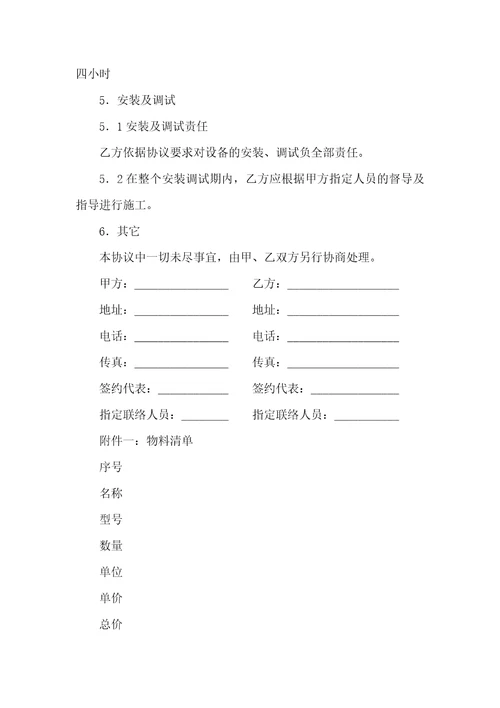 四小时

5．安装及调试

5．1 安装及调试责任

乙方依据协议要求对设备的安装、调试负全部责任。

5．2 在整个安装调试期内，乙方应根据甲方指定人员的督导及指导进行施工。

6．其它

本协议中一切未尽事宜，由甲、乙双方另行协商处理。

甲方：________________　乙方：________________

地址：________________　地址：________________

电话：________________　电话：________________

传真：________________　传真：________________

签约代表：____________　签约代表：____________

指定联络人员：________　指定联络人员：________

附件一：物料清单

序号

名称

型号

数量

单位

单价

总价